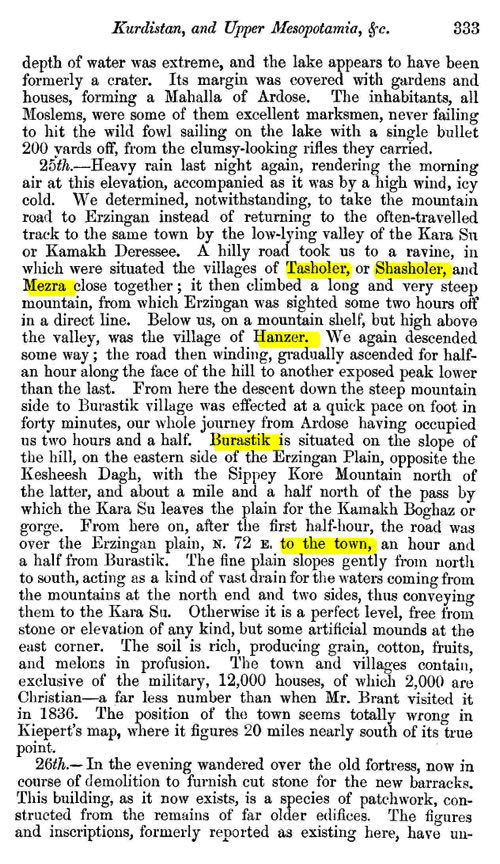 Kurdistan, and Upper Mesopotamia, &c. 333

depth of water was extreme, and the lake appears to have been formerly a crater. Its margin was covered with gardens and houses, forming a Mahalla of Ardose. The inhabitants, all Moslems, were some of them excellent marksmen, never failing to hit the wild fowl sailing on the lake with a single bullet 200 yards off, from the clumsy-looking rifles they carried.

25th.—Heavy rain last night again, rendering the morning air at this elevation, accompanied as it was by a high wind, icy cold. We determined, notwithstanding, to take the mountain road to Erzingan instead of returning to the often-travelled track to the same town by the low-lying valley of the Kara Su or Kamakh Deressee. A hilly road took us to a ravine, in which were situated the villages of Tasholer, or Shasholer, and Mezra close together; it then climbed a long and very steep mountain, from which Erzingan was sighted some two hours off in a direct line. Below us, on a mountain shelf, but high above the valley, was the village of Hanzer. We again descended some way; the road then winding, gradually ascended for half-an hour along the face of the hill to another exposed peak lower than the last. From here the descent down the steep mountain side to Burastik village was effected at a quick pace on foot in forty minutes, our whole journey from Ardose having occupied us two hours and a half. Burastik is situated on the slope of the hill, on the eastern side of the Erzingan Plain, opposite the Kesheesh Dagh, with the Sippey Kore Mountain north of the latter, and about a mile and a half north of the pass by which the Kara Su leaves the plain for the Kamakh Boghaz or gorge. From here on, after the first half-hour, the road was over the Erzingan plain, N. 72 E. to the town, an hour and a half from Burastik. The fine plain slopes gently from north to south, acting as a kind of vast drain for the waters coming from the mountains at the north end and two sides, thus conveying them to the Kara Su. Otherwise it is a perfect level, free from stone or elevation of any kind, but some artificial mounds at the east corner. The soil is rich, producing grain, cotton, fruits, and melons in profusion. The town and villages contain, exclusive of the military, 12,000 houses, of which 2,000 are Christian—a far less number than when Mr. Brant visited it in 1836. The position of the town seems totally wrong in Kiepert's map, where it figures 20 miles nearly south of its true point.

26th.—In the evening wandered over the old fortress, now in course of demolition to furnish cut stone for the new barracks. This building, as it now exists, is a species of patchwork, constructed from the remains of far older edifices. The figures and inscriptions, formerly reported as existing here, have un-